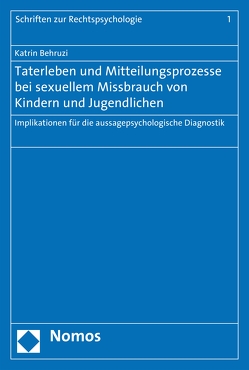 Schriften zur Rechtspsychologie 1

Katrin Behruzi

Taterleben und Mitteilungsprozesse bei sexuellem Missbrauch von Kindern und Jugendlichen

Implikationen für die aussagepsychologische Diagnostik

Nomos